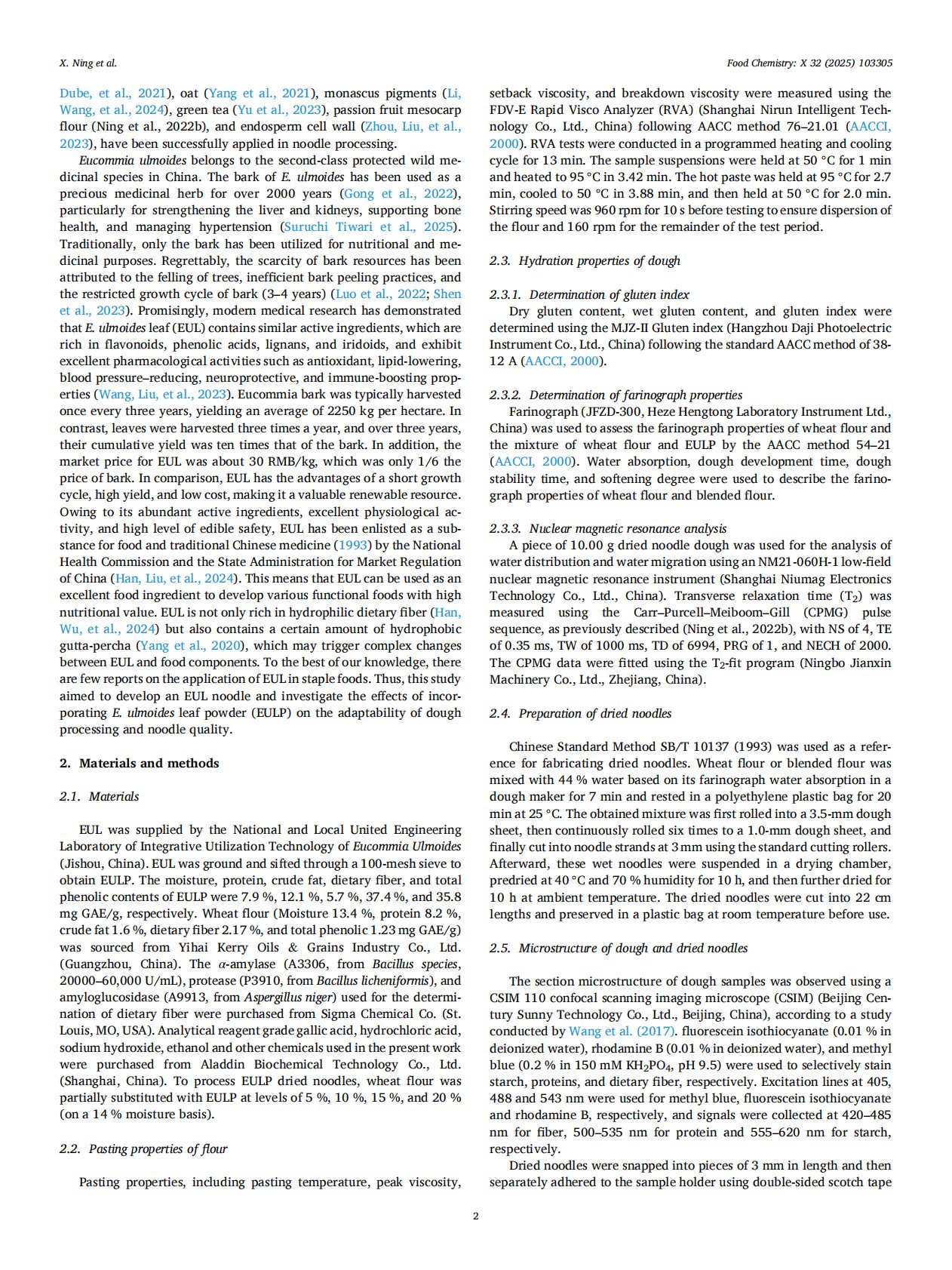 X. Ning et al.

Food Chemistry: X 32 (2025) 103305

Dube, et al., 2021), oat (Yang et al., 2021), monascus pigments (Li, Wang, et al., 2024), green tea (Yu et al., 2023), passion fruit mesocarp flour (Ning et al., 2022b), and endosperm cell wall (Zhou, Liu, et al., 2023), have been successfully applied in noodle processing.

Eucommia ulmoides belongs to the second-class protected wild medicinal species in China. The bark of E. ulmoides has been used as a precious medicinal herb for over 2000 years (Gong et al., 2022), particularly for strengthening the liver and kidneys, supporting bone health, and managing hypertension (Suruchi Tiwari et al., 2025). Traditionally, only the bark has been utilized for nutritional and medicinal purposes. Regrettably, the scarcity of bark resources has been attributed to the felling of trees, inefficient bark peeling practices, and the restricted growth cycle of bark (3–4 years) (Luo et al., 2022; Shen et al., 2023). Promisingly, modern medical research has demonstrated that E. ulmoides leaf (EUL) contains similar active ingredients, which are rich in flavonoids, phenolic acids, lignans, and iridoids, and exhibit excellent pharmacological activities such as antioxidant, lipid-lowering, blood pressure–reducing, neuroprotective, and immune-boosting properties (Wang, Liu, et al., 2023). Eucommia bark was typically harvested once every three years, yielding an average of 2250 kg per hectare. In contrast, leaves were harvested three times a year, and over three years, their cumulative yield was ten times that of the bark. In addition, the market price for EUL was about 30 RMB/kg, which was only 1/6 the price of bark. In comparison, EUL has the advantages of a short growth cycle, high yield, and low cost, making it a valuable renewable resource. Owing to its abundant active ingredients, excellent physiological activity, and high level of edible safety, EUL has been enlisted as a substance for food and traditional Chinese medicine (1993) by the National Health Commission and the State Administration for Market Regulation of China (Han, Liu, et al., 2024). This means that EUL can be used as an excellent food ingredient to develop various functional foods with high nutritional value. EUL is not only rich in hydrophilic dietary fiber (Han, Wu, et al., 2024) but also contains a certain amount of hydrophobic gutta-percha (Yang et al., 2020), which may trigger complex changes between EUL and food components. To the best of our knowledge, there are few reports on the application of EUL in staple foods. Thus, this study aimed to develop an EUL noodle and investigate the effects of incorporating E. ulmoides leaf powder (EULP) on the adaptability of dough processing and noodle quality.

2. Materials and methods

2.1. Materials

EUL was supplied by the National and Local United Engineering Laboratory of Integrative Utilization Technology of Eucommia Ulmoides (Jishou, China). EUL was ground and sifted through a 100-mesh sieve to obtain EULP. The moisture, protein, crude fat, dietary fiber, and total phenolic contents of EULP were 7.9 %, 12.1 %, 5.7 %, 37.4 %, and 35.8 mg GAE/g, respectively. Wheat flour (Moisture 13.4 %, protein 8.2 %, crude fat 1.6 %, dietary fiber 2.17 %, and total phenolic 1.23 mg GAE/g) was sourced from Yihai Kerry Oils & Grains Industry Co., Ltd. (Guangzhou, China). The $\alpha$-amylase (A3306, from Bacillus species, 20000–60,000 U/mL), protease (P3910, from Bacillus licheniformis), and amyloglucosidase (A9913, from Aspergillus niger) used for the determination of dietary fiber were purchased from Sigma Chemical Co. (St. Louis, MO, USA). Analytical reagent grade gallic acid, hydrochloric acid, sodium hydroxide, ethanol and other chemicals used in the present work were purchased from Aladdin Biochemical Technology Co., Ltd. (Shanghai, China). To process EULP dried noodles, wheat flour was partially substituted with EULP at levels of 5 %, 10 %, 15 %, and 20 % (on a 14 % moisture basis).

2.2. Pasting properties of flour

Pasting properties, including pasting temperature, peak viscosity, setback viscosity, and breakdown viscosity were measured using the FDV-E Rapid Visco Analyzer (RVA) (Shanghai Nirun Intelligent Technology Co., Ltd., China) following AACC method 76–21.01 (AACCI, 2000). RVA tests were conducted in a programmed heating and cooling cycle for 13 min. The sample suspensions were held at 50 °C for 1 min and heated to 95 °C in 3.42 min. The hot paste was held at 95 °C for 2.7 min, cooled to 50 °C in 3.88 min, and then held at 50 °C for 2.0 min. Stirring speed was 960 rpm for 10 s before testing to ensure dispersion of the flour and 160 rpm for the remainder of the test period.

2.3. Hydration properties of dough

2.3.1. Determination of gluten index

Dry gluten content, wet gluten content, and gluten index were determined using the MJZ-II Gluten index (Hangzhou Daji Photoelectric Instrument Co., Ltd., China) following the standard AACC method of 38-12 A (AACCI, 2000).

2.3.2. Determination of farinograph properties

Farinograph (JFZD-300, Heze Hengtong Laboratory Instrument Ltd., China) was used to assess the farinograph properties of wheat flour and the mixture of wheat flour and EULP by the AACC method 54–21 (AACCI, 2000). Water absorption, dough development time, dough stability time, and softening degree were used to describe the farinograph properties of wheat flour and blended flour.

2.3.3. Nuclear magnetic resonance analysis

A piece of 10.00 g dried noodle dough was used for the analysis of water distribution and water migration using an NM21-060H-1 low-field nuclear magnetic resonance instrument (Shanghai Niumag Electronics Technology Co., Ltd., China). Transverse relaxation time ($T_2$) was measured using the Carr–Purcell–Meiboom–Gill (CPMG) pulse sequence, as previously described (Ning et al., 2022b), with NS of 4, TE of 0.35 ms, TW of 1000 ms, TD of 6994, PRG of 1, and NECH of 2000. The CPMG data were fitted using the $T_2$-fit program (Ningbo Jianxin Machinery Co., Ltd., Zhejiang, China).

2.4. Preparation of dried noodles

Chinese Standard Method SB/T 10137 (1993) was used as a reference for fabricating dried noodles. Wheat flour or blended flour was mixed with 44 % water based on its farinograph water absorption in a dough maker for 7 min and rested in a polyethylene plastic bag for 20 min at 25 °C. The obtained mixture was first rolled into a 3.5-mm dough sheet, then continuously rolled six times to a 1.0-mm dough sheet, and finally cut into noodle strands at 3 mm using the standard cutting rollers. Afterward, these wet noodles were suspended in a drying chamber, predried at 40 °C and 70 % humidity for 10 h, and then further dried for 10 h at ambient temperature. The dried noodles were cut into 22 cm lengths and preserved in a plastic bag at room temperature before use.

2.5. Microstructure of dough and dried noodles

The section microstructure of dough samples was observed using a CSIM 110 confocal scanning imaging microscope (CSIM) (Beijing Century Sunny Technology Co., Ltd., Beijing, China), according to a study conducted by Wang et al. (2017). fluorescein isothiocyanate (0.01 % in deionized water), rhodamine B (0.01 % in deionized water), and methyl blue (0.2 % in 150 mM $KH_2PO_4$, pH 9.5) were used to selectively stain starch, proteins, and dietary fiber, respectively. Excitation lines at 405, 488 and 543 nm were used for methyl blue, fluorescein isothiocyanate and rhodamine B, respectively, and signals were collected at 420–485 nm for fiber, 500–535 nm for protein and 555–620 nm for starch, respectively.

Dried noodles were snapped into pieces of 3 mm in length and then separately adhered to the sample holder using double-sided scotch tape

2